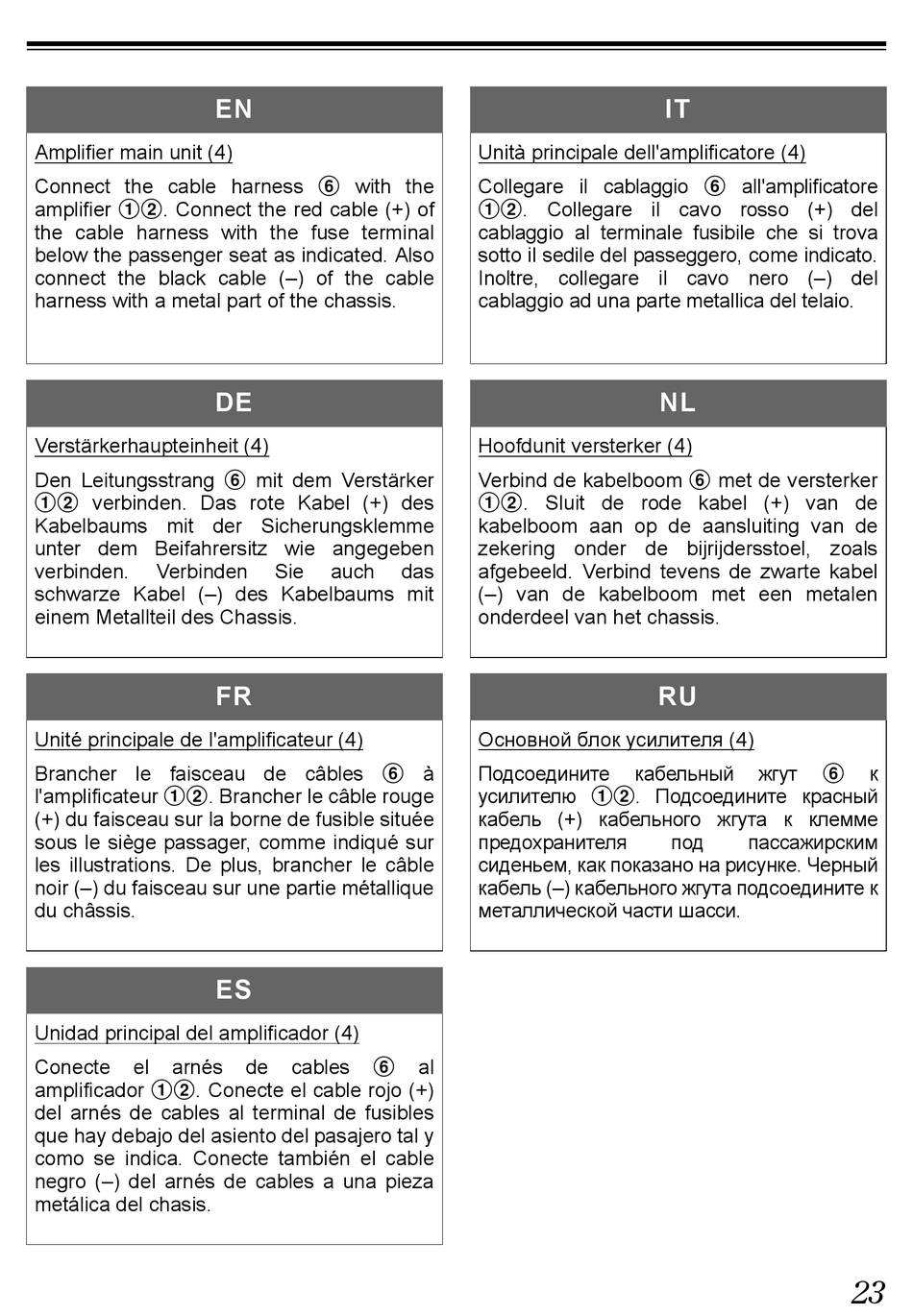 EN

Amplifier main unit (4)

Connect the cable harness ⑥ with the amplifier ①②. Connect the red cable (+) of the cable harness with the fuse terminal below the passenger seat as indicated. Also connect the black cable (–) of the cable harness with a metal part of the chassis.

DE

Verstärkerhaupteinheit (4)

Den Leitungsstrang ⑥ mit dem Verstärker ①② verbinden. Das rote Kabel (+) des Kabelbaums mit der Sicherungsklemme unter dem Beifahrersitz wie angegeben verbinden. Verbinden Sie auch das schwarze Kabel (–) des Kabelbaums mit einem Metallteil des Chassis.

FR

Unité principale de l'amplificateur (4)

Brancher le faisceau de câbles ⑥ à l'amplificateur ①②. Brancher le câble rouge (+) du faisceau sur la borne de fusible située sous le siège passager, comme indiqué sur les illustrations. De plus, brancher le câble noir (–) du faisceau sur une partie métallique du châssis.

ES

Unidad principal del amplificador (4)

Conecte el arnés de cables ⑥ al amplificador ①②. Conecte el cable rojo (+) del arnés de cables al terminal de fusibles que hay debajo del asiento del pasajero tal y como se indica. Conecte también el cable negro (–) del arnés de cables a una pieza metálica del chasis.

IT

Unità principale dell'amplificatore (4)

Collegare il cablaggio ⑥ all'amplificatore ①②. Collegare il cavo rosso (+) del cablaggio al terminale fusibile che si trova sotto il sedile del passeggero, come indicato. Inoltre, collegare il cavo nero (–) del cablaggio ad una parte metallica del telaio.

NL

Hoofdunit versterker (4)

Verbind de kabelboom ⑥ met de versterker ①②. Sluit de rode kabel (+) van de kabelboom aan op de aansluiting van de zekering onder de bijrijdersstoel, zoals afgebeeld. Verbind tevens de zwarte kabel (–) van de kabelboom met een metalen onderdeel van het chassis.

RU

Основной блок усилителя (4)

Подсоедините кабельный жгут ⑥ к усилителю ①②. Подсоедините красный кабель (+) кабельного жгута к клемме предохранителя под пассажирским сиденьем, как показано на рисунке. Черный кабель (–) кабельного жгута подсоедините к металлической части шасси.

23